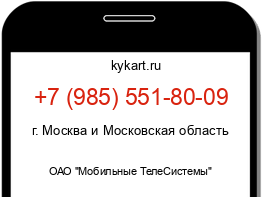 kykart.ru

+7 (985) 551-80-09

г. Москва и Московская область

ОАО "Мобильные ТелеСистемы"